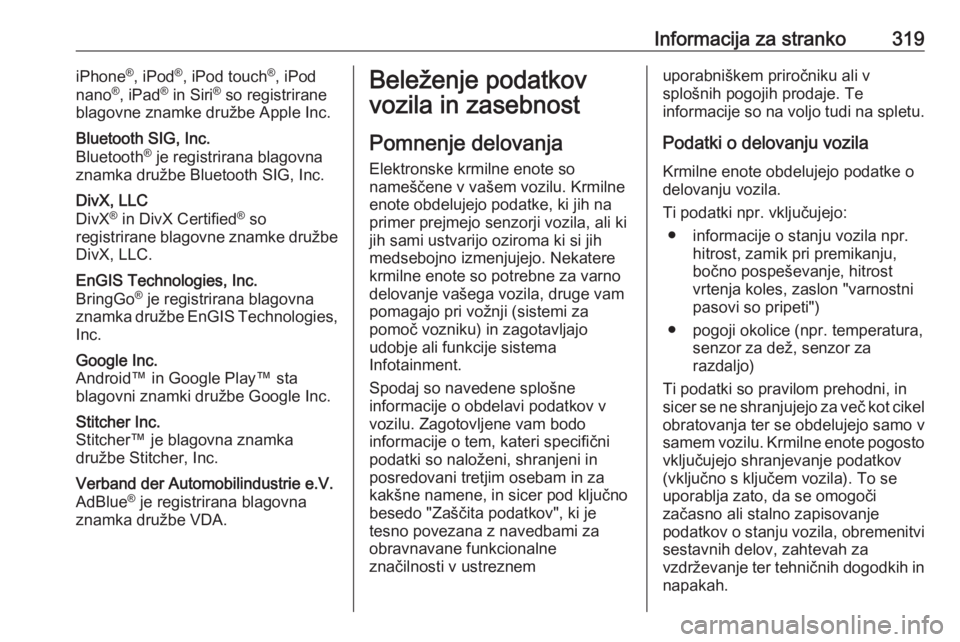 Informacija za stranko 319

iPhone®, iPod®, iPod touch®, iPod nano®, iPad® in Siri® so registrirane blagovne znamke družbe Apple Inc.

Bluetooth SIG, Inc.
Bluetooth® je registrirana blagovna znamka družbe Bluetooth SIG, Inc.

DivX, LLC
DivX® in DivX Certified® so registrirane blagovne znamke družbe DivX, LLC.

EnGIS Technologies, Inc.
BringGo® je registrirana blagovna znamka družbe EnGIS Technologies, Inc.

Google Inc.
Android™ in Google Play™ sta blagovni znamki družbe Google Inc.

Stitcher Inc.
Stitcher™ je blagovna znamka družbe Stitcher, Inc.

Verband der Automobilindustrie e.V.
AdBlue® je registrirana blagovna znamka družbe VDA.

Beleženje podatkov vozila in zasebnost

Pomnenje delovanja

Elektronske krmilne enote so nameščene v vašem vozilu. Krmilne enote obdelujejo podatke, ki jih na primer prejmejo senzorji vozila, ali ki jih sami ustvarijo oziroma ki si jih medsebojno izmenjujejo. Nekatere krmilne enote so potrebne za varno delovanje vašega vozila, druge vam pomagajo pri vožnji (sistemi za pomoč vozniku) in zagotavljajo udobje ali funkcije sistema Infotainment.

Spodaj so navedene splošne informacije o obdelavi podatkov v vozilu. Zagotovljene vam bodo informacije o tem, kateri specifični podatki so naloženi, shranjeni in posredovani tretjim osebam in za kakšne namene, in sicer pod ključno besedo "Zaščita podatkov", ki je tesno povezana z navedbami za obravnavane funkcionalne značilnosti v ustreznem uporabniškem priročniku ali v splošnih pogojih prodaje. Te informacije so na voljo tudi na spletu.

Podatki o delovanju vozila

Krmilne enote obdelujejo podatke o delovanju vozila.

Ti podatki npr. vključujejo:

● informacije o stanju vozila npr. hitrost, zamik pri premikanju, bočno pospeševanje, hitrost vrtenja koles, zaslon "varnostni pasovi so pripeti")

● pogoji okolice (npr. temperatura, senzor za dež, senzor za razdaljo)

Ti podatki so pravilom prehodni, in sicer se ne shranjujejo za več kot cikel obratovanja ter se obdelujejo samo v samem vozilu. Krmilne enote pogosto vključujejo shranjevanje podatkov (vključno s ključem vozila). To se uporablja zato, da se omogoči začasno ali stalno zapisovanje podatkov o stanju vozila, obremenitvi sestavnih delov, zahtevah za vzdrževanje ter tehničnih dogodkih in napakah.

carmanualsonline.info